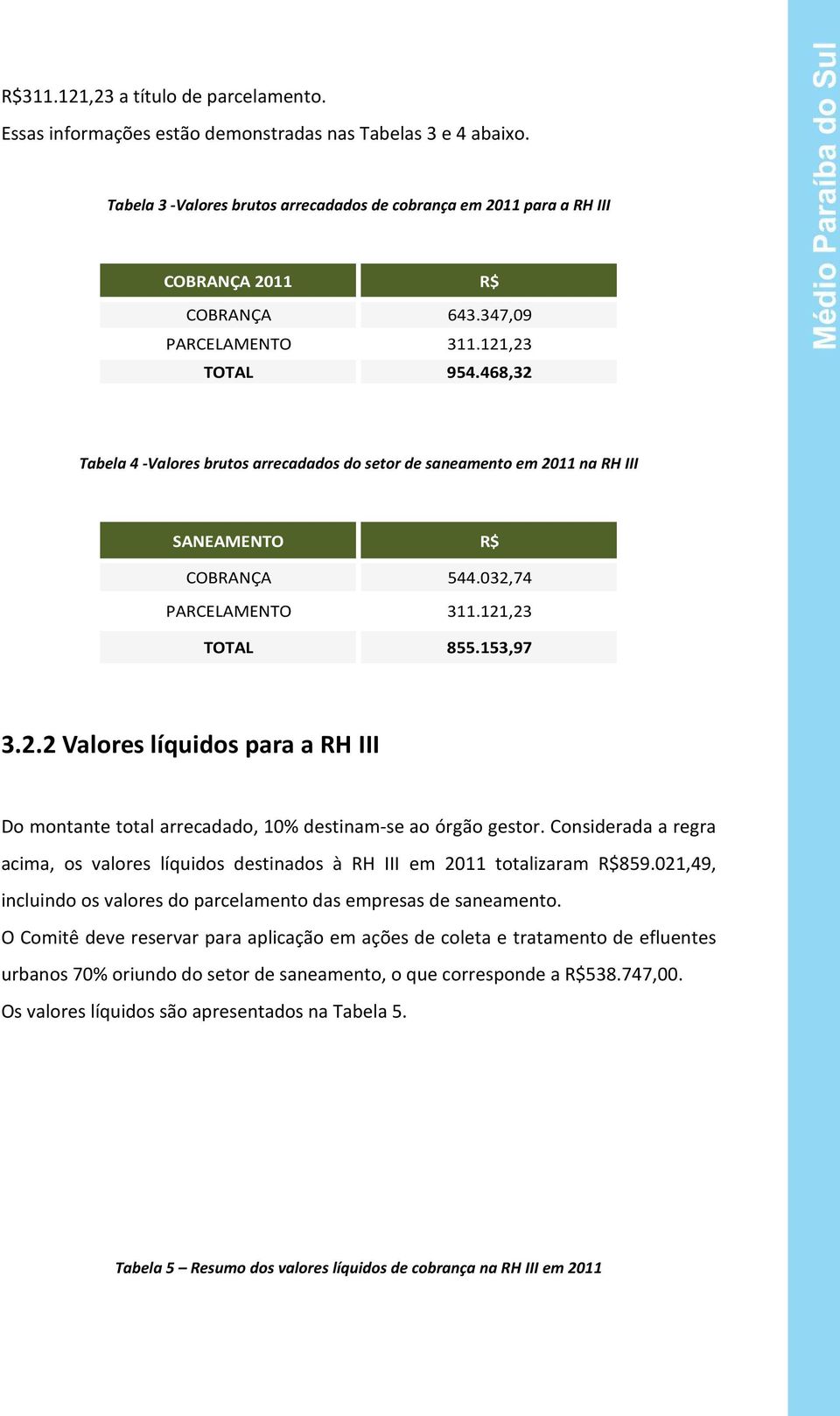 R$311.121,23 a título de parcelamento.
Essas informações estão demonstradas nas Tabelas 3 e 4 abaixo.

Tabela 3 -Valores brutos arrecadados de cobrança em 2011 para a RH III

| COBRANÇA 2011 | R$ |
|---|---|
| COBRANÇA | 643.347,09 |
| PARCELAMENTO | 311.121,23 |
| TOTAL | 954.468,32 |

Tabela 4 -Valores brutos arrecadados do setor de saneamento em 2011 na RH III

| SANEAMENTO | R$ |
|---|---|
| COBRANÇA | 544.032,74 |
| PARCELAMENTO | 311.121,23 |
| TOTAL | 855.153,97 |

3.2.2 Valores líquidos para a RH III

Do montante total arrecadado, 10% destinam-se ao órgão gestor. Considerada a regra acima, os valores líquidos destinados à RH III em 2011 totalizaram R$859.021,49, incluindo os valores do parcelamento das empresas de saneamento.
O Comitê deve reservar para aplicação em ações de coleta e tratamento de efluentes urbanos 70% oriundo do setor de saneamento, o que corresponde a R$538.747,00.
Os valores líquidos são apresentados na Tabela 5.

Tabela 5 – Resumo dos valores líquidos de cobrança na RH III em 2011

Médio Paraíba do Sul